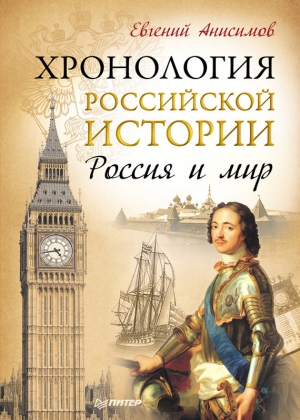 Евгений Анисимов

ХРОНОЛОГИЯ РОССИЙСКОЙ ИСТОРИИ

Россия и мир

ПИТЕР